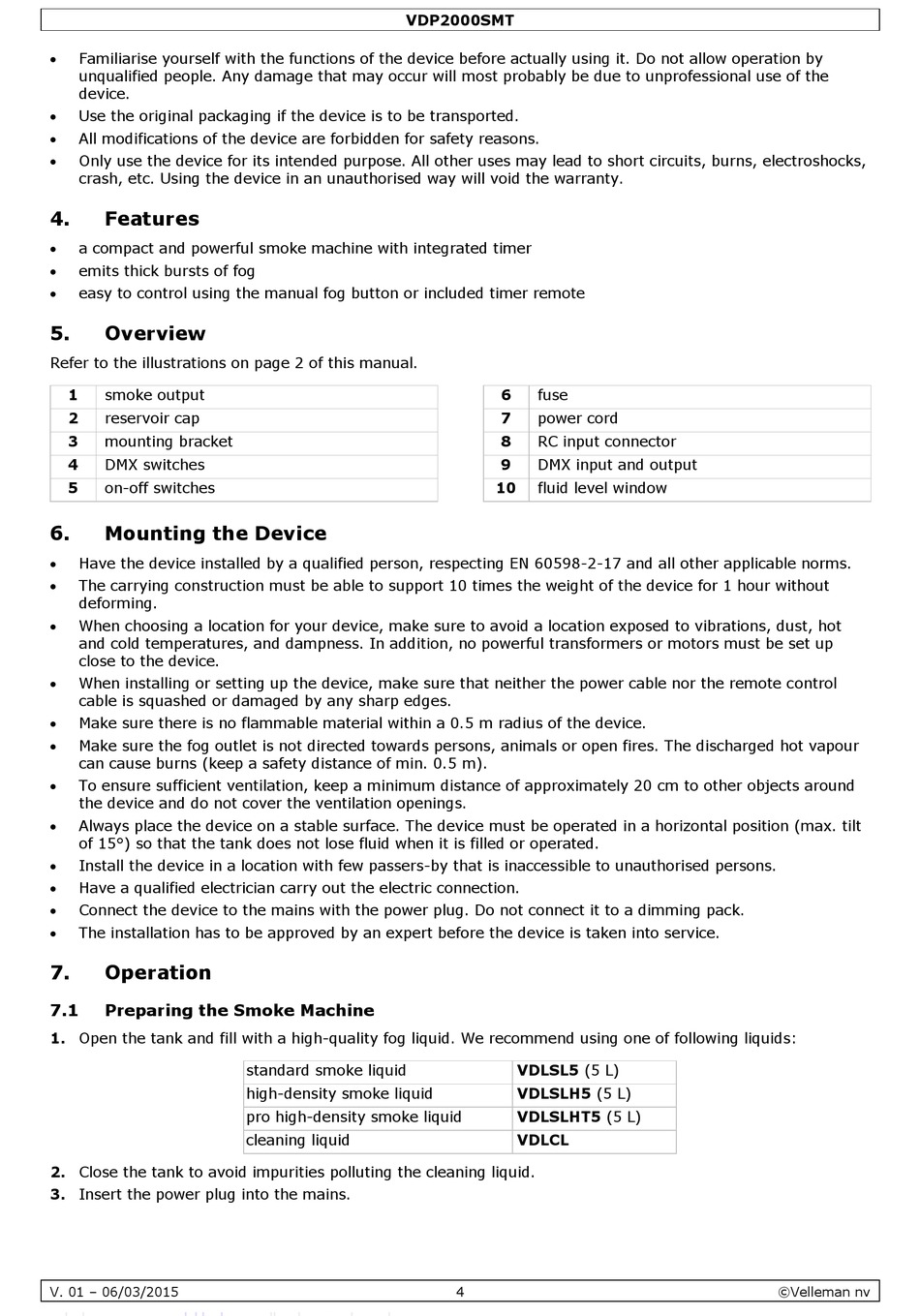 VDP2000SMT

• Familiarise yourself with the functions of the device before actually using it. Do not allow operation by unqualified people. Any damage that may occur will most probably be due to unprofessional use of the device.
• Use the original packaging if the device is to be transported.
• All modifications of the device are forbidden for safety reasons.
• Only use the device for its intended purpose. All other uses may lead to short circuits, burns, electroshocks, crash, etc. Using the device in an unauthorised way will void the warranty.

4. Features

• a compact and powerful smoke machine with integrated timer
• emits thick bursts of fog
• easy to control using the manual fog button or included timer remote

5. Overview

Refer to the illustrations on page 2 of this manual.

| 1 | smoke output |
|---|---|
| 2 | reservoir cap |
| 3 | mounting bracket |
| 4 | DMX switches |
| 5 | on-off switches |

| 6 | fuse |
|---|---|
| 7 | power cord |
| 8 | RC input connector |
| 9 | DMX input and output |
| 10 | fluid level window |

6. Mounting the Device

• Have the device installed by a qualified person, respecting EN 60598-2-17 and all other applicable norms.
• The carrying construction must be able to support 10 times the weight of the device for 1 hour without deforming.
• When choosing a location for your device, make sure to avoid a location exposed to vibrations, dust, hot and cold temperatures, and dampness. In addition, no powerful transformers or motors must be set up close to the device.
• When installing or setting up the device, make sure that neither the power cable nor the remote control cable is squashed or damaged by any sharp edges.
• Make sure there is no flammable material within a 0.5 m radius of the device.
• Make sure the fog outlet is not directed towards persons, animals or open fires. The discharged hot vapour can cause burns (keep a safety distance of min. 0.5 m).
• To ensure sufficient ventilation, keep a minimum distance of approximately 20 cm to other objects around the device and do not cover the ventilation openings.
• Always place the device on a stable surface. The device must be operated in a horizontal position (max. tilt of 15°) so that the tank does not lose fluid when it is filled or operated.
• Install the device in a location with few passers-by that is inaccessible to unauthorised persons.
• Have a qualified electrician carry out the electric connection.
• Connect the device to the mains with the power plug. Do not connect it to a dimming pack.
• The installation has to be approved by an expert before the device is taken into service.

7. Operation

7.1 Preparing the Smoke Machine

1. Open the tank and fill with a high-quality fog liquid. We recommend using one of following liquids:

| standard smoke liquid | VDLSL5 (5 L) |
|---|---|
| high-density smoke liquid | VDLSLH5 (5 L) |
| pro high-density smoke liquid | VDLSLHT5 (5 L) |
| cleaning liquid | VDLCL |

2. Close the tank to avoid impurities polluting the cleaning liquid.
3. Insert the power plug into the mains.

V. 01 – 06/03/2015 4 ©Velleman nv